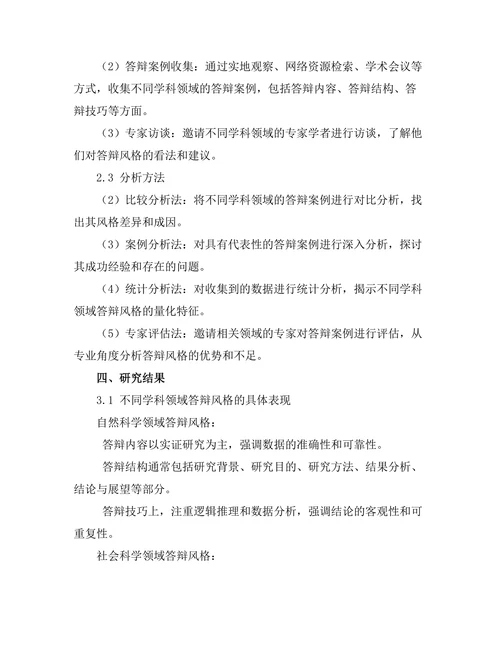 （2）答辩案例收集：通过实地观察、网络资源检索、学术会议等方式，收集不同学科领域的答辩案例，包括答辩内容、答辩结构、答辩技巧等方面。

（3）专家访谈：邀请不同学科领域的专家学者进行访谈，了解他们对答辩风格的看法和建议。

2.3 分析方法

（2）比较分析法：将不同学科领域的答辩案例进行对比分析，找出其风格差异和成因。

（3）案例分析法：对具有代表性的答辩案例进行深入分析，探讨其成功经验和存在的问题。

（4）统计分析法：对收集到的数据进行统计分析，揭示不同学科领域答辩风格的量化特征。

（5）专家评估法：邀请相关领域的专家对答辩案例进行评估，从专业角度分析答辩风格的优势和不足。

四、研究结果

3.1 不同学科领域答辩风格的具体表现

自然科学领域答辩风格：

答辩内容以实证研究为主，强调数据的准确性和可靠性。

答辩结构通常包括研究背景、研究目的、研究方法、结果分析、结论与展望等部分。

答辩技巧上，注重逻辑推理和数据分析，强调结论的客观性和可重复性。

社会科学领域答辩风格：